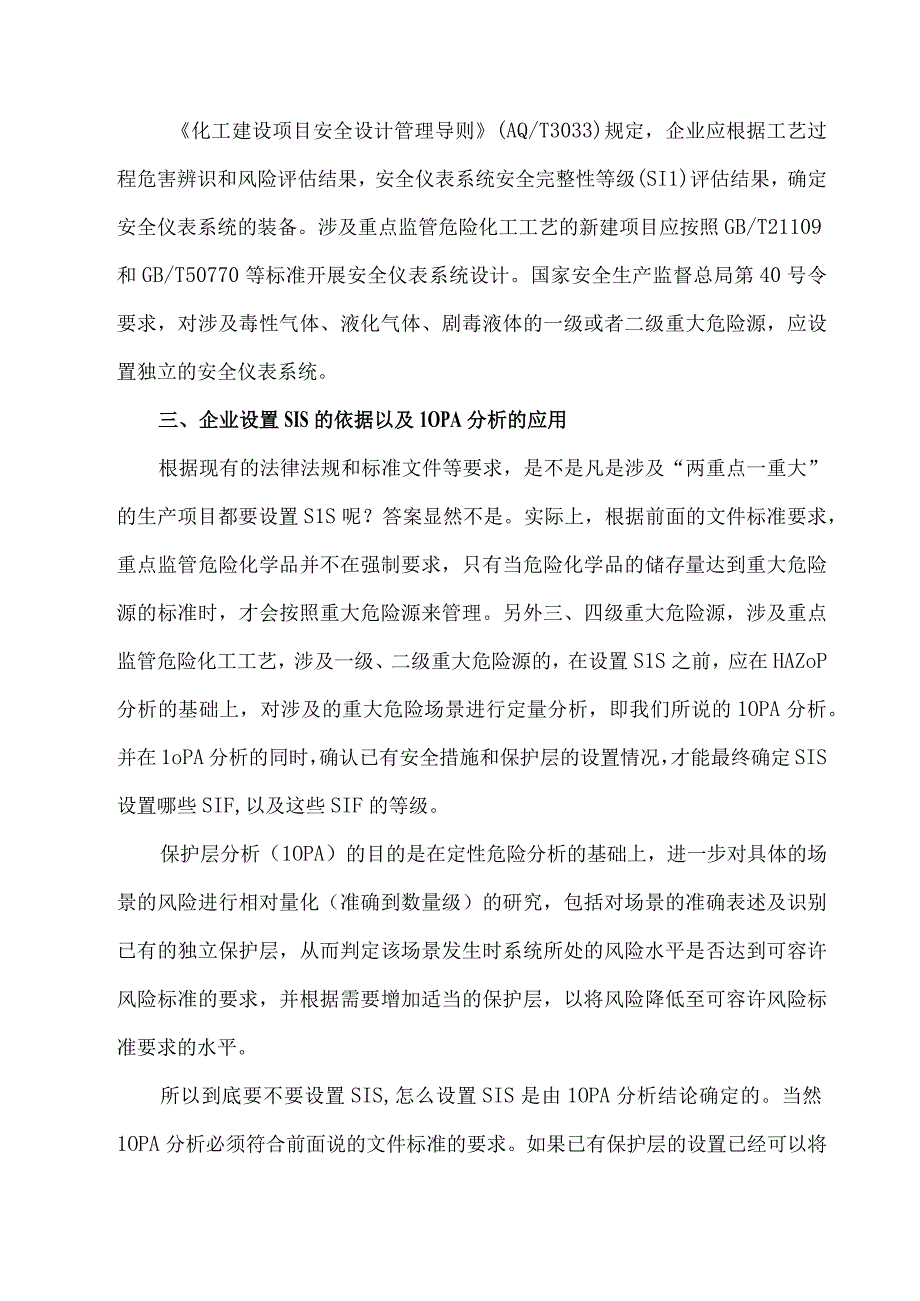 《化工建设项目安全设计管理导则》(AQ/T3033)规定，企业应根据工艺过程危害辨识和风险评估结果，安全仪表系统安全完整性等级(SI1)评估结果，确定安全仪表系统的装备。涉及重点监管危险化工工艺的新建项目应按照GB/T21109和GB/T50770等标准开展安全仪表系统设计。国家安全生产监督总局第40号令要求，对涉及毒性气体、液化气体、剧毒液体的一级或者二级重大危险源，应设置独立的安全仪表系统。

三、企业设置SIS的依据以及1OPA分析的应用

根据现有的法律法规和标准文件等要求，是不是凡是涉及“两重点一重大”的生产项目都要设置S1S呢？答案显然不是。实际上，根据前面的文件标准要求，重点监管危险化学品并不在强制要求，只有当危险化学品的储存量达到重大危险源的标准时，才会按照重大危险源来管理。另外三、四级重大危险源，涉及重点监管危险化工工艺，涉及一级、二级重大危险源的，在设置S1S之前，应在HAZoP分析的基础上，对涉及的重大危险场景进行定量分析，即我们所说的1OPA分析。并在1oPA分析的同时，确认已有安全措施和保护层的设置情况，才能最终确定SIS设置哪些SIF,以及这些SIF的等级。

保护层分析（1OPA）的目的是在定性危险分析的基础上，进一步对具体的场景的风险进行相对量化（准确到数量级）的研究，包括对场景的准确表述及识别已有的独立保护层，从而判定该场景发生时系统所处的风险水平是否达到可容许风险标准的要求，并根据需要增加适当的保护层，以将风险降低至可容许风险标准要求的水平。

所以到底要不要设置SIS,怎么设置SIS是由1OPA分析结论确定的。当然1OPA分析必须符合前面说的文件标准的要求。如果已有保护层的设置已经可以将